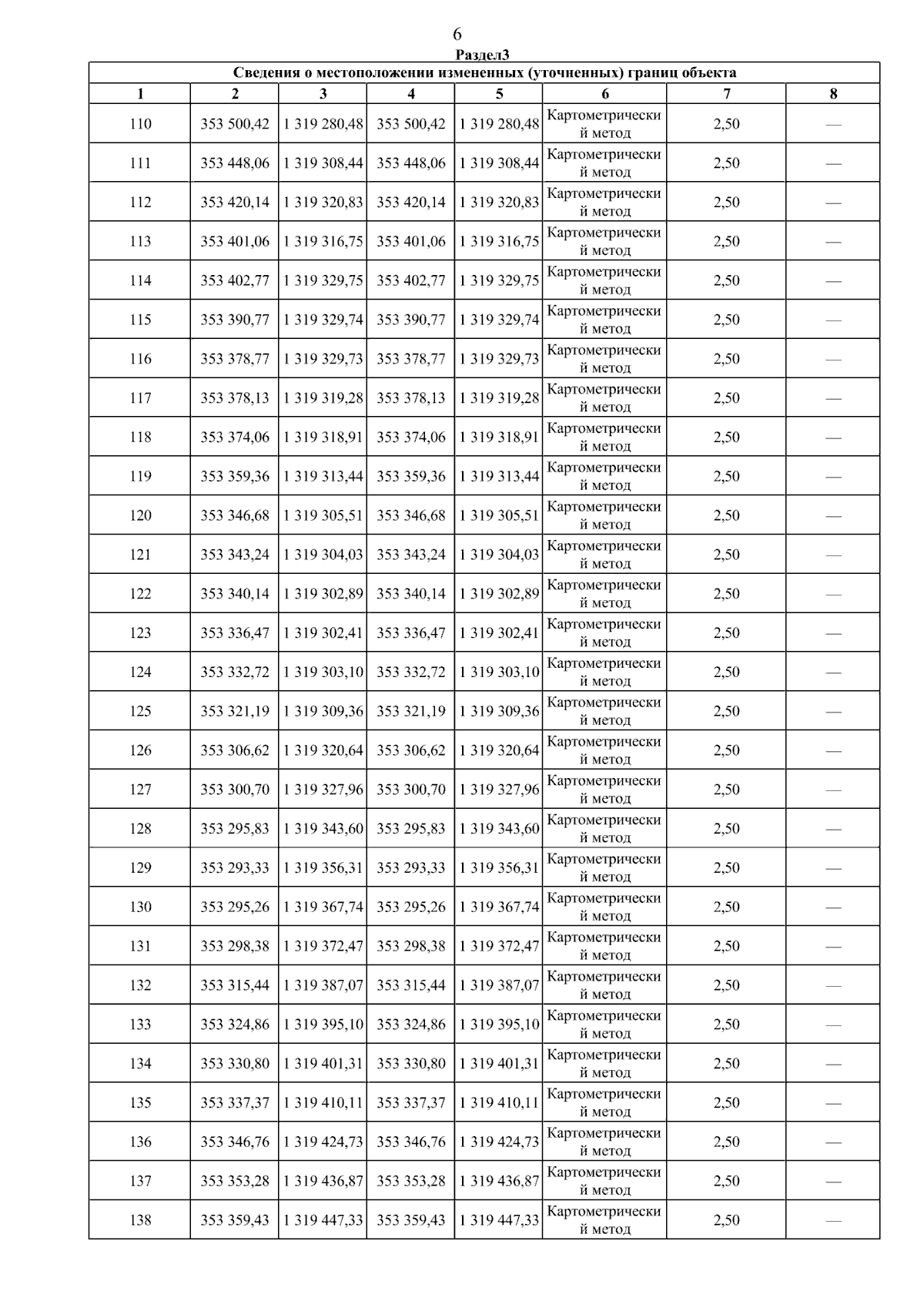 6

Раздел3

Сведения о местоположении измененных (уточненных) границ объекта

| 1 | 2 | 3 | 4 | 5 | 6 | 7 | 8 |
|---|---|---|---|---|---|---|---|
| 110 | 353 500,42 | 1 319 280,48 | 353 500,42 | 1 319 280,48 | Картометрический метод | 2,50 | — |
| 111 | 353 448,06 | 1 319 308,44 | 353 448,06 | 1 319 308,44 | Картометрический метод | 2,50 | — |
| 112 | 353 420,14 | 1 319 320,83 | 353 420,14 | 1 319 320,83 | Картометрический метод | 2,50 | — |
| 113 | 353 401,06 | 1 319 316,75 | 353 401,06 | 1 319 316,75 | Картометрический метод | 2,50 | — |
| 114 | 353 402,77 | 1 319 329,75 | 353 402,77 | 1 319 329,75 | Картометрический метод | 2,50 | — |
| 115 | 353 390,77 | 1 319 329,74 | 353 390,77 | 1 319 329,74 | Картометрический метод | 2,50 | — |
| 116 | 353 378,77 | 1 319 329,73 | 353 378,77 | 1 319 329,73 | Картометрический метод | 2,50 | — |
| 117 | 353 378,13 | 1 319 319,28 | 353 378,13 | 1 319 319,28 | Картометрический метод | 2,50 | — |
| 118 | 353 374,06 | 1 319 318,91 | 353 374,06 | 1 319 318,91 | Картометрический метод | 2,50 | — |
| 119 | 353 359,36 | 1 319 313,44 | 353 359,36 | 1 319 313,44 | Картометрический метод | 2,50 | — |
| 120 | 353 346,68 | 1 319 305,51 | 353 346,68 | 1 319 305,51 | Картометрический метод | 2,50 | — |
| 121 | 353 343,24 | 1 319 304,03 | 353 343,24 | 1 319 304,03 | Картометрический метод | 2,50 | — |
| 122 | 353 340,14 | 1 319 302,89 | 353 340,14 | 1 319 302,89 | Картометрический метод | 2,50 | — |
| 123 | 353 336,47 | 1 319 302,41 | 353 336,47 | 1 319 302,41 | Картометрический метод | 2,50 | — |
| 124 | 353 332,72 | 1 319 303,10 | 353 332,72 | 1 319 303,10 | Картометрический метод | 2,50 | — |
| 125 | 353 321,19 | 1 319 309,36 | 353 321,19 | 1 319 309,36 | Картометрический метод | 2,50 | — |
| 126 | 353 306,62 | 1 319 320,64 | 353 306,62 | 1 319 320,64 | Картометрический метод | 2,50 | — |
| 127 | 353 300,70 | 1 319 327,96 | 353 300,70 | 1 319 327,96 | Картометрический метод | 2,50 | — |
| 128 | 353 295,83 | 1 319 343,60 | 353 295,83 | 1 319 343,60 | Картометрический метод | 2,50 | — |
| 129 | 353 293,33 | 1 319 356,31 | 353 293,33 | 1 319 356,31 | Картометрический метод | 2,50 | — |
| 130 | 353 295,26 | 1 319 367,74 | 353 295,26 | 1 319 367,74 | Картометрический метод | 2,50 | — |
| 131 | 353 298,38 | 1 319 372,47 | 353 298,38 | 1 319 372,47 | Картометрический метод | 2,50 | — |
| 132 | 353 315,44 | 1 319 387,07 | 353 315,44 | 1 319 387,07 | Картометрический метод | 2,50 | — |
| 133 | 353 324,86 | 1 319 395,10 | 353 324,86 | 1 319 395,10 | Картометрический метод | 2,50 | — |
| 134 | 353 330,80 | 1 319 401,31 | 353 330,80 | 1 319 401,31 | Картометрический метод | 2,50 | — |
| 135 | 353 337,37 | 1 319 410,11 | 353 337,37 | 1 319 410,11 | Картометрический метод | 2,50 | — |
| 136 | 353 346,76 | 1 319 424,73 | 353 346,76 | 1 319 424,73 | Картометрический метод | 2,50 | — |
| 137 | 353 353,28 | 1 319 436,87 | 353 353,28 | 1 319 436,87 | Картометрический метод | 2,50 | — |
| 138 | 353 359,43 | 1 319 447,33 | 353 359,43 | 1 319 447,33 | Картометрический метод | 2,50 | — |